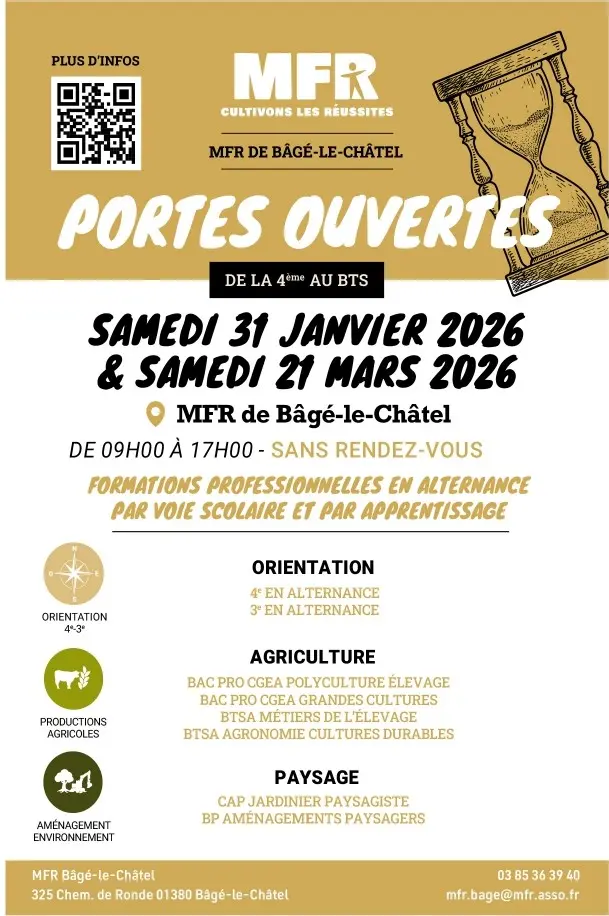 PLUS D'INFOS

MFR
CULTIVONS LES RÉUSSITES

MFR DE BÂGÉ-LE-CHÂTEL

PORTES OUVERTES

DE LA 4ème AU BTS

SAMEDI 31 JANVIER 2026
& SAMEDI 21 MARS 2026

MFR de Bâgé-le-Châtel

DE 09H00 À 17H00 - SANS RENDEZ-VOUS

FORMATIONS PROFESSIONNELLES EN ALTERNANCE
PAR VOIE SCOLAIRE ET PAR APPRENTISSAGE

ORIENTATION
4e-3e

PRODUCTIONS
AGRICOLES

AMÉNAGEMENT
ENVIRONNEMENT

ORIENTATION

4e EN ALTERNANCE
3e EN ALTERNANCE

AGRICULTURE

BAC PRO CGEA POLYCULTURE ÉLEVAGE
BAC PRO CGEA GRANDES CULTURES
BTSA MÉTIERS DE L'ÉLEVAGE
BTSA AGRONOMIE CULTURES DURABLES

PAYSAGE

CAP JARDINIER PAYSAGISTE
BP AMÉNAGEMENTS PAYSAGERS

MFR Bâgé-le-Châtel
325 Chem. de Ronde 01380 Bâgé-le-Châtel

03 85 36 39 40
mfr.bage@mfr.asso.fr